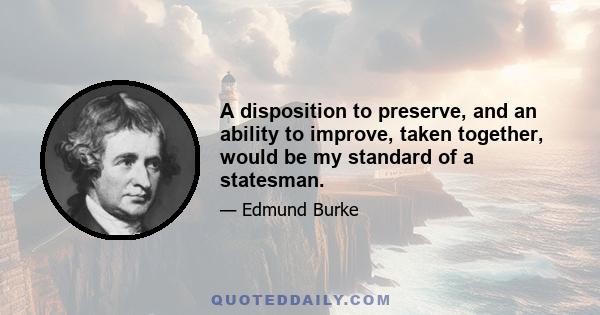 A disposition to preserve, and an ability to improve, taken together, would be my standard of a statesman.

— Edmund Burke

QUOTEDDAILY.COM